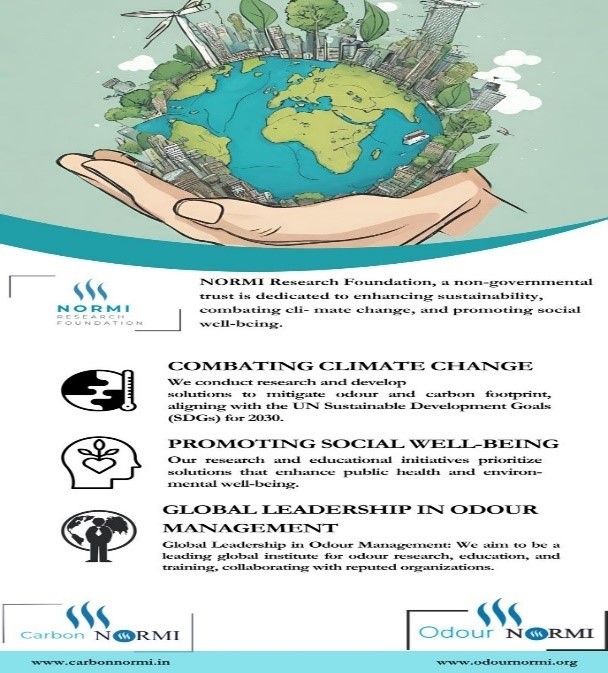 NORMI
RESEARCH
FOUNDATION

NORMI Research Foundation, a non-governmental trust is dedicated to enhancing sustainability, combating cli- mate change, and promoting social well-being.

COMBATING CLIMATE CHANGE
We conduct research and develop solutions to mitigate odour and carbon footprint, aligning with the UN Sustainable Development Goals (SDGs) for 2030.

PROMOTING SOCIAL WELL-BEING
Our research and educational initiatives prioritize solutions that enhance public health and environmental well-being.

GLOBAL LEADERSHIP IN ODOUR MANAGEMENT
Global Leadership in Odour Management: We aim to be a leading global institute for odour research, education, and training, collaborating with reputed organizations.

Carbon NORMI

Odour NORMI

www.carbonnormi.in

www.odournormi.org